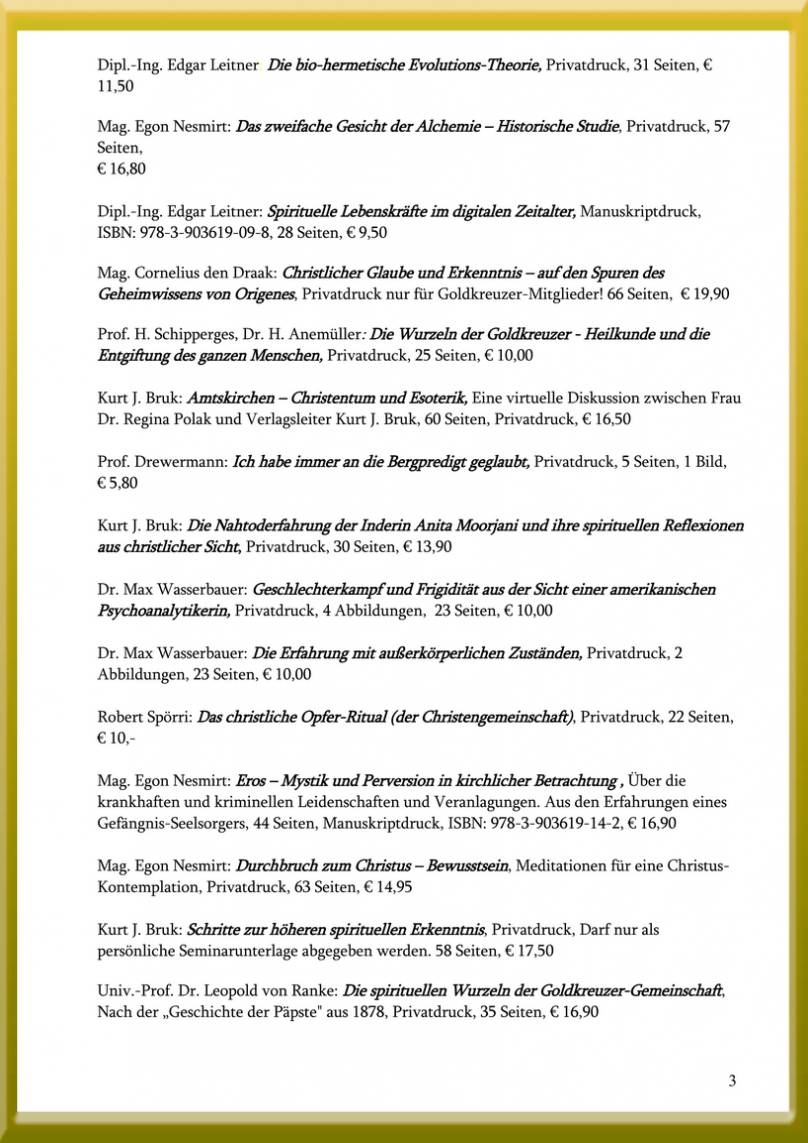 Dipl.-Ing. Edgar Leitner: Die bio-hermetische Evolutions-Theorie, Privatdruck, 31 Seiten, € 11,50

Mag. Egon Nesmirt: Das zweifache Gesicht der Alchemie – Historische Studie, Privatdruck, 57 Seiten,
€ 16,80

Dipl.-Ing. Edgar Leitner: Spirituelle Lebenskräfte im digitalen Zeitalter, Manuskriptdruck, ISBN: 978-3-903619-09-8, 28 Seiten, € 9,50

Mag. Cornelius den Draak: Christlicher Glaube und Erkenntnis – auf den Spuren des Geheimwissens von Origenes, Privatdruck nur für Goldkreuzer-Mitglieder! 66 Seiten, € 19,90

Prof. H. Schipperges, Dr. H. Anemüller: Die Wurzeln der Goldkreuzer - Heilkunde und die Entgiftung des ganzen Menschen, Privatdruck, 25 Seiten, € 10,00

Kurt J. Bruk: Amtskirchen – Christentum und Esoterik, Eine virtuelle Diskussion zwischen Frau Dr. Regina Polak und Verlagsleiter Kurt J. Bruk, 60 Seiten, Privatdruck, € 16,50

Prof. Drewermann: Ich habe immer an die Bergpredigt geglaubt, Privatdruck, 5 Seiten, 1 Bild, € 5,80

Kurt J. Bruk: Die Nahtoderfahrung der Inderin Anita Moorjani und ihre spirituellen Reflexionen aus christlicher Sicht, Privatdruck, 30 Seiten, € 13,90

Dr. Max Wasserbauer: Geschlechterkampf und Frigidität aus der Sicht einer amerikanischen Psychoanalytikerin, Privatdruck, 4 Abbildungen, 23 Seiten, € 10,00

Dr. Max Wasserbauer: Die Erfahrung mit außerkörperlichen Zuständen, Privatdruck, 2 Abbildungen, 23 Seiten, € 10,00

Robert Spörri: Das christliche Opfer-Ritual (der Christengemeinschaft), Privatdruck, 22 Seiten, € 10,-

Mag. Egon Nesmirt: Eros – Mystik und Perversion in kirchlicher Betrachtung , Über die krankhaften und kriminellen Leidenschaften und Veranlagungen. Aus den Erfahrungen eines Gefängnis-Seelsorgers, 44 Seiten, Manuskriptdruck, ISBN: 978-3-903619-14-2, € 16,90

Mag. Egon Nesmirt: Durchbruch zum Christus – Bewusstsein, Meditationen für eine Christus-Kontemplation, Privatdruck, 63 Seiten, € 14,95

Kurt J. Bruk: Schritte zur höheren spirituellen Erkenntnis, Privatdruck, Darf nur als persönliche Seminarunterlage abgegeben werden. 58 Seiten, € 17,50

Univ.-Prof. Dr. Leopold von Ranke: Die spirituellen Wurzeln der Goldkreuzer-Gemeinschaft, Nach der „Geschichte der Päpste" aus 1878, Privatdruck, 35 Seiten, € 16,90

3